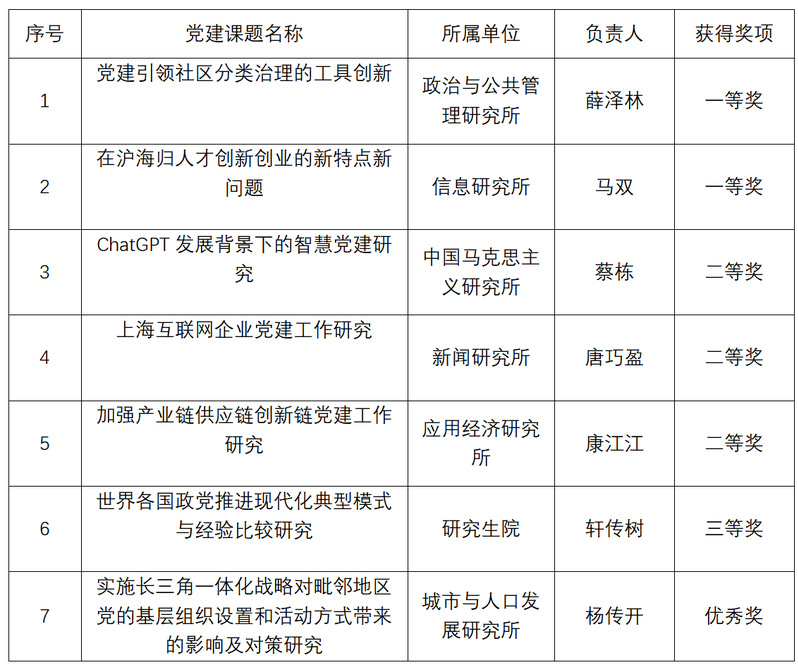 | 序号 | 党建课题名称 | 所属单位 | 负责人 | 获得奖项 |
|---|---|---|---|---|
| 1 | 党建引领社区分类治理的工具创新 | 政治与公共管理研究所 | 薛泽林 | 一等奖 |
| 2 | 在沪海归人才创新创业的新特点新问题 | 信息研究所 | 马双 | 一等奖 |
| 3 | ChatGPT 发展背景下的智慧党建研究 | 中国马克思主义研究所 | 蔡栋 | 二等奖 |
| 4 | 上海互联网企业党建工作研究 | 新闻研究所 | 唐巧盈 | 二等奖 |
| 5 | 加强产业链供应链创新链党建工作研究 | 应用经济研究所 | 康江江 | 二等奖 |
| 6 | 世界各国政党推进现代化典型模式与经验比较研究 | 研究生院 | 轩传树 | 三等奖 |
| 7 | 实施长三角一体化战略对毗邻地区党的基层组织设置和活动方式带来的影响及对策研究 | 城市与人口发展研究所 | 杨传开 | 优秀奖 |